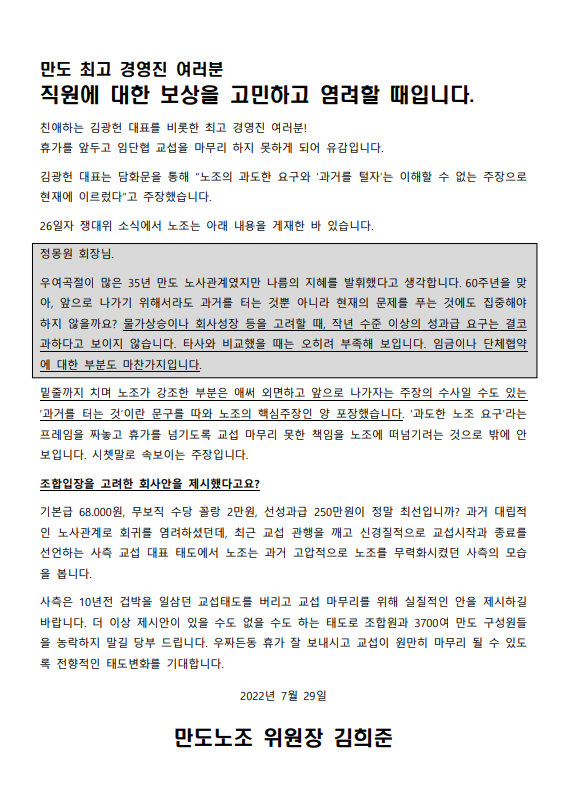 만도 최고 경영진 여러분
직원에 대한 보상을 고민하고 염려할 때입니다.

친애하는 김광헌 대표를 비롯한 최고 경영진 여러분!
휴가를 앞두고 임단협 교섭을 마무리 하지 못하게 되어 유감입니다.

김광헌 대표는 담화문을 통해 "노조의 과도한 요구와 '과거를 털자'는 이해할 수 없는 주장으로 현재에 이르렀다"고 주장했습니다.

26일자 쟁대위 소식에서 노조는 아래 내용을 게재한 바 있습니다.

정몽원 회장님.

우여곡절이 많은 35년 만도 노사관계였지만 나름의 지혜를 발휘했다고 생각합니다. 60주년을 맞아, 앞으로 나가기 위해서라도 과거를 터는 것뿐 아니라 현재의 문제를 푸는 것에도 집중해야 하지 않을까요? 물가상승이나 회사성장 등을 고려할 때, 작년 수준 이상의 성과급 요구는 결코 과하다고 보이지 않습니다. 타사와 비교했을 때는 오히려 부족해 보입니다. 임금이나 단체협약에 대한 부분도 마찬가지입니다.

밑줄까지 치며 노조가 강조한 부분은 애써 외면하고 앞으로 나가자는 주장의 수사일 수도 있는 '과거를 터는 것'이란 문구를 따와 노조의 핵심주장인 양 포장했습니다. '과도한 노조 요구'라는 프레임을 짜놓고 휴가를 넘기도록 교섭 마무리 못한 책임을 노조에 떠넘기려는 것으로 밖에 안 보입니다. 시쳇말로 속보이는 주장입니다.

조합입장을 고려한 회사안을 제시했다고요?

기본급 68.000원, 무보직 수당 꼴랑 2만원, 선성과급 250만원이 정말 최선입니까? 과거 대립적인 노사관계로 회귀를 염려하셨던데, 최근 교섭 관행을 깨고 신경질적으로 교섭시작과 종료를 선언하는 사측 교섭 대표 태도에서 노조는 과거 고압적으로 노조를 무력화시켰던 사측의 모습을 봅니다.

사측은 10년전 겁박을 일삼던 교섭태도를 버리고 교섭 마무리를 위해 실질적인 안을 제시하길 바랍니다. 더 이상 제시안이 있을 수도 없을 수도 하는 태도로 조합원과 3700여 만도 구성원들을 농락하지 말길 당부 드립니다. 우짜든동 휴가 잘 보내시고 교섭이 원만히 마무리 될 수 있도록 전향적인 태도변화를 기대합니다.

2022년 7월 29일

만도노조 위원장 김희준